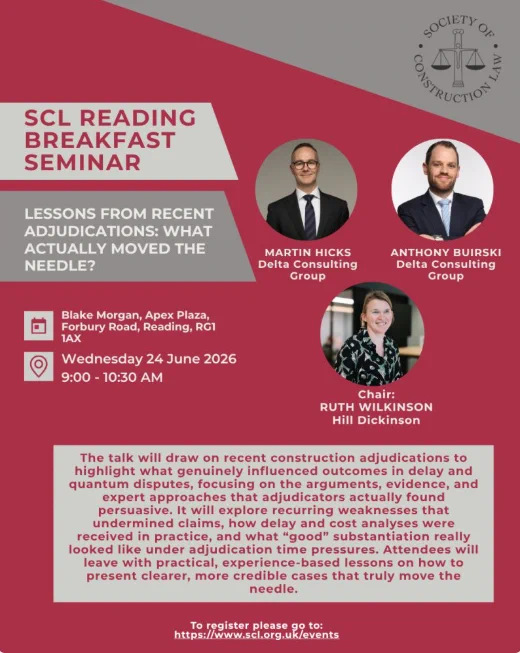 SOCIETY OF CONSTRUCTION LAW

SCL READING BREAKFAST SEMINAR

LESSONS FROM RECENT ADJUDICATIONS: WHAT ACTUALLY MOVED THE NEEDLE?

MARTIN HICKS
Delta Consulting Group

ANTHONY BUIRSKI
Delta Consulting Group

Blake Morgan, Apex Plaza, Forbury Road, Reading, RG1 1AX

Wednesday 24 June 2026
9:00 - 10:30 AM

Chair:
RUTH WILKINSON
Hill Dickinson

The talk will draw on recent construction adjudications to highlight what genuinely influenced outcomes in delay and quantum disputes, focusing on the arguments, evidence, and expert approaches that adjudicators actually found persuasive. It will explore recurring weaknesses that undermined claims, how delay and cost analyses were received in practice, and what “good” substantiation really looked like under adjudication time pressures. Attendees will leave with practical, experience-based lessons on how to present clearer, more credible cases that truly move the needle.

To register please go to:
https://www.scl.org.uk/events